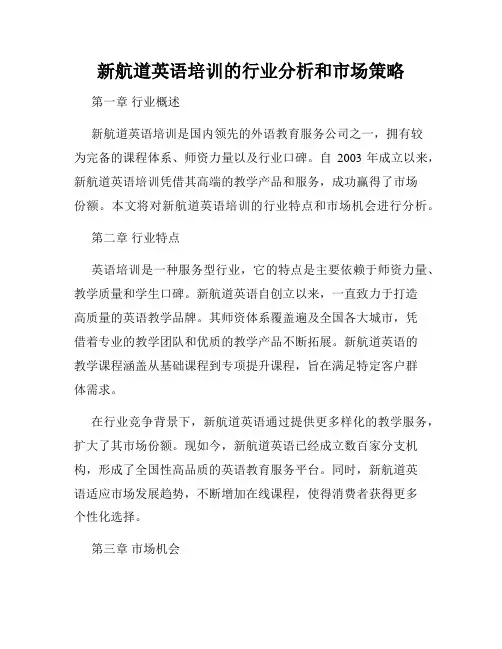 新航道英语培训的行业分析和市场策略

第一章 行业概述

新航道英语培训是国内领先的外语教育服务公司之一，拥有较为完备的课程体系、师资力量以及行业口碑。自 2003 年成立以来，新航道英语培训凭借其高端的教学产品和服务，成功赢得了市场份额。本文将对新航道英语培训的行业特点和市场机会进行分析。

第二章 行业特点

英语培训是一种服务型行业，它的特点是主要依赖于师资力量、教学质量和学生口碑。新航道英语自创立以来，一直致力于打造高质量的英语教学品牌。其师资体系覆盖遍及全国各大城市，凭借着专业的教学团队和优质的教学产品不断拓展。新航道英语的教学课程涵盖从基础课程到专项提升课程，旨在满足特定客户群体需求。

在行业竞争背景下，新航道英语通过提供更多样化的教学服务，扩大了其市场份额。现如今，新航道英语已经成立数百家分支机构，形成了全国性高品质的英语教育服务平台。同时，新航道英语适应市场发展趋势，不断增加在线课程，使得消费者获得更多个性化选择。

第三章 市场机会